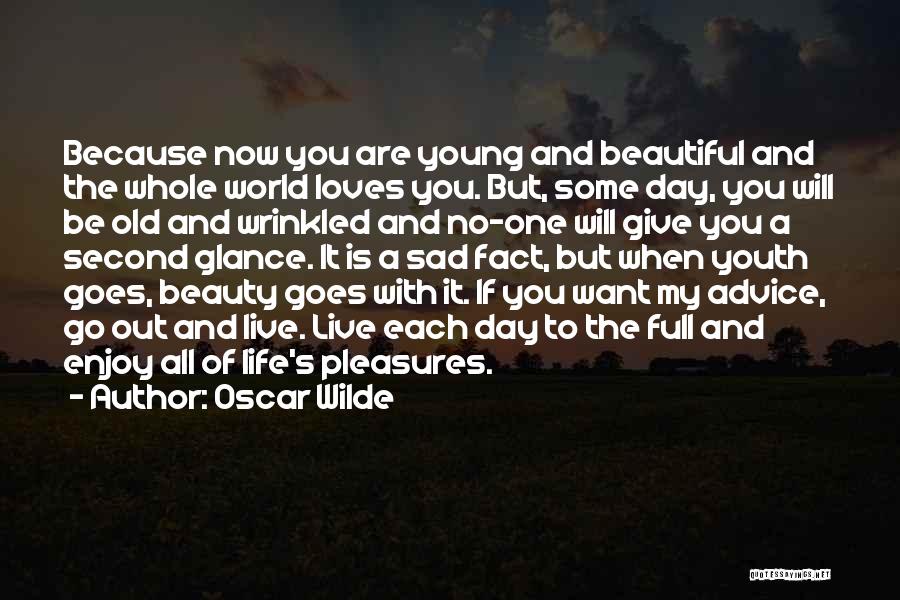 Because now you are young and beautiful and the whole world loves you. But, some day, you will be old and wrinkled and no-one will give you a second glance. It is a sad fact, but when youth goes, beauty goes with it. If you want my advice, go out and live. Live each day to the full and enjoy all of life's pleasures.

- Author: Oscar Wilde

QUOTESSAYINGS.NET